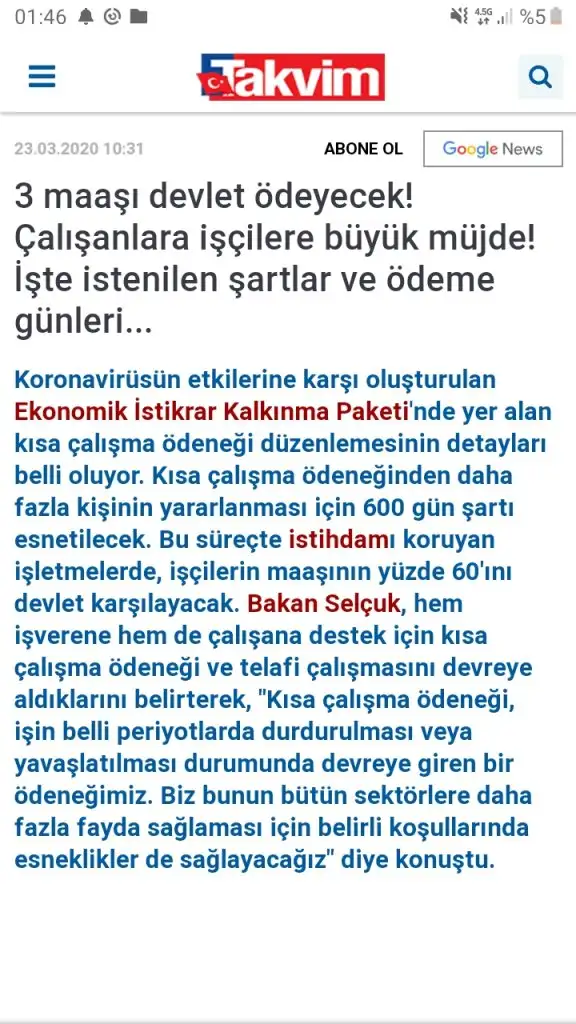 01:46 4.5G %5

Takvim

23.03.2020 10:31

ABONE OL

Google News

3 maaşı devlet ödeyecek! Çalışanlara işçilere büyük müjde! İşte istenilen şartlar ve ödeme günleri...

Koronavirüsün etkilerine karşı oluşturulan Ekonomik İstikrar Kalkınma Paketi'nde yer alan kısa çalışma ödeneği düzenlemesinin detayları belli oluyor. Kısa çalışma ödeneğinden daha fazla kişinin yararlanması için 600 gün şartı esnetilecek. Bu süreçte istihdamı koruyan işletmelerde, işçilerin maaşının yüzde 60'ını devlet karşılayacak. Bakan Selçuk, hem işverene hem de çalışana destek için kısa çalışma ödeneği ve telafi çalışmasını devreye aldıklarını belirterek, "Kısa çalışma ödeneği, işin belli periyotlarda durdurulması veya yavaşlatılması durumunda devreye giren bir ödeneğimiz. Biz bunun bütün sektörlere daha fazla fayda sağlaması için belirli koşullarında esneklikler de sağlayacağız" diye konuştu.